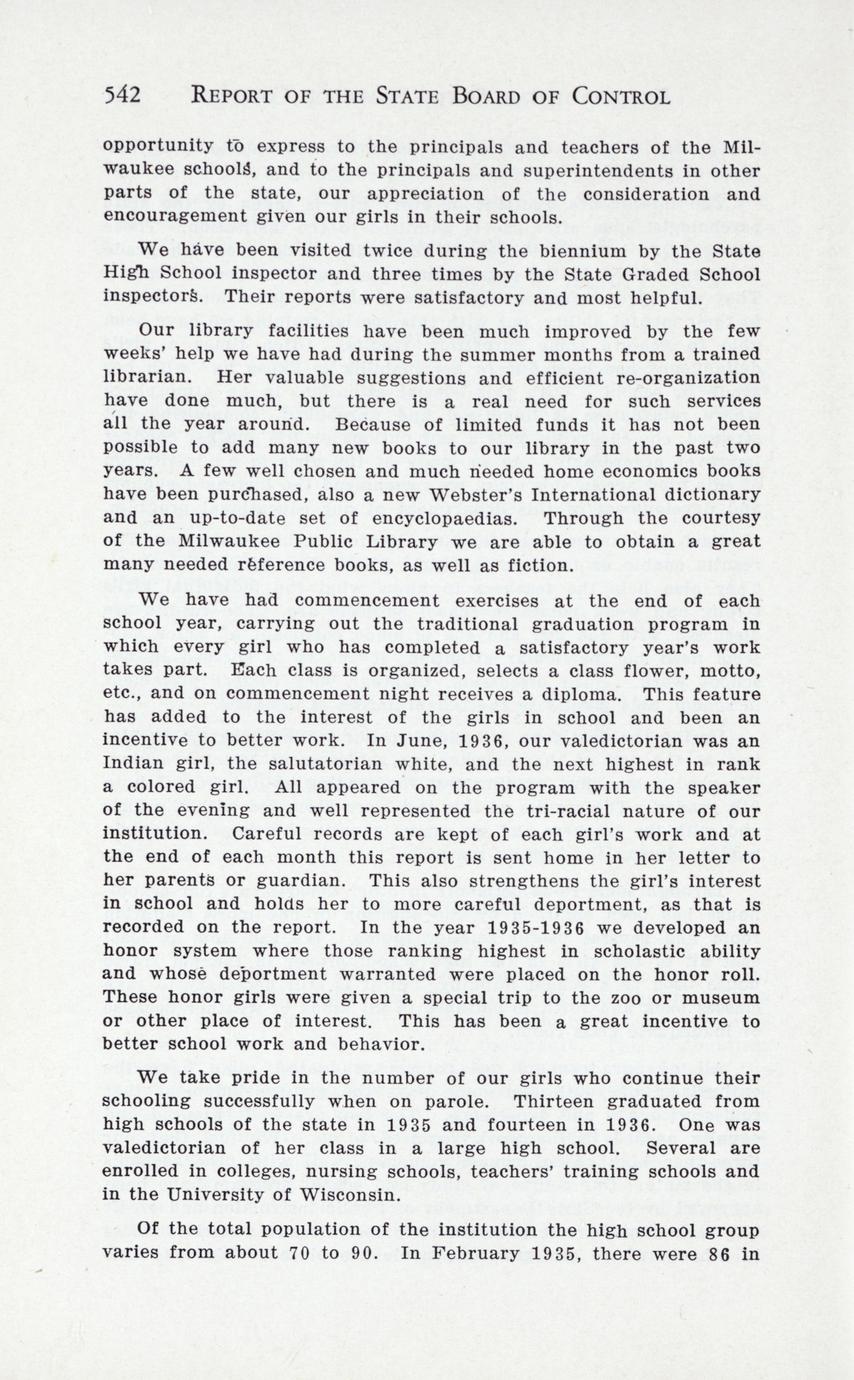 542 REPORT OF THE STATE BOARD OF CONTROL

opportunity to express to the principals and teachers of the Milwaukee schools, and to the principals and superintendents in other parts of the state, our appreciation of the consideration and encouragement given our girls in their schools.

We have been visited twice during the biennium by the State High School inspector and three times by the State Graded School inspectors. Their reports were satisfactory and most helpful.

Our library facilities have been much improved by the few weeks' help we have had during the summer months from a trained librarian. Her valuable suggestions and efficient re-organization have done much, but there is a real need for such services all the year around. Because of limited funds it has not been possible to add many new books to our library in the past two years. A few well chosen and much needed home economics books have been purchased, also a new Webster's International dictionary and an up-to-date set of encyclopaedias. Through the courtesy of the Milwaukee Public Library we are able to obtain a great many needed reference books, as well as fiction.

We have had commencement exercises at the end of each school year, carrying out the traditional graduation program in which every girl who has completed a satisfactory year's work takes part. Each class is organized, selects a class flower, motto, etc., and on commencement night receives a diploma. This feature has added to the interest of the girls in school and been an incentive to better work. In June, 1936, our valedictorian was an Indian girl, the salutatorian white, and the next highest in rank a colored girl. All appeared on the program with the speaker of the evening and well represented the tri-racial nature of our institution. Careful records are kept of each girl's work and at the end of each month this report is sent home in her letter to her parents or guardian. This also strengthens the girl's interest in school and holds her to more careful deportment, as that is recorded on the report. In the year 1935-1936 we developed an honor system where those ranking highest in scholastic ability and whose deportment warranted were placed on the honor roll. These honor girls were given a special trip to the zoo or museum or other place of interest. This has been a great incentive to better school work and behavior.

We take pride in the number of our girls who continue their schooling successfully when on parole. Thirteen graduated from high schools of the state in 1935 and fourteen in 1936. One was valedictorian of her class in a large high school. Several are enrolled in colleges, nursing schools, teachers' training schools and in the University of Wisconsin.

Of the total population of the institution the high school group varies from about 70 to 90. In February 1935, there were 86 in